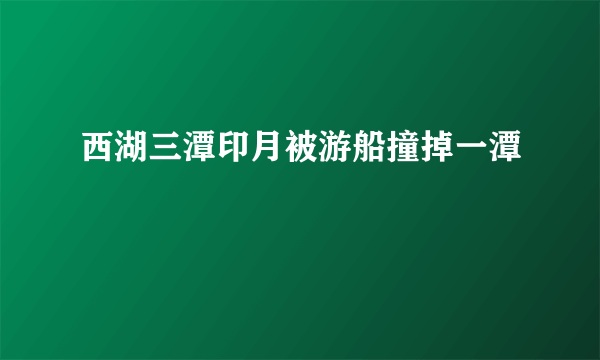 西湖三潭印月被游船撞掉一潭